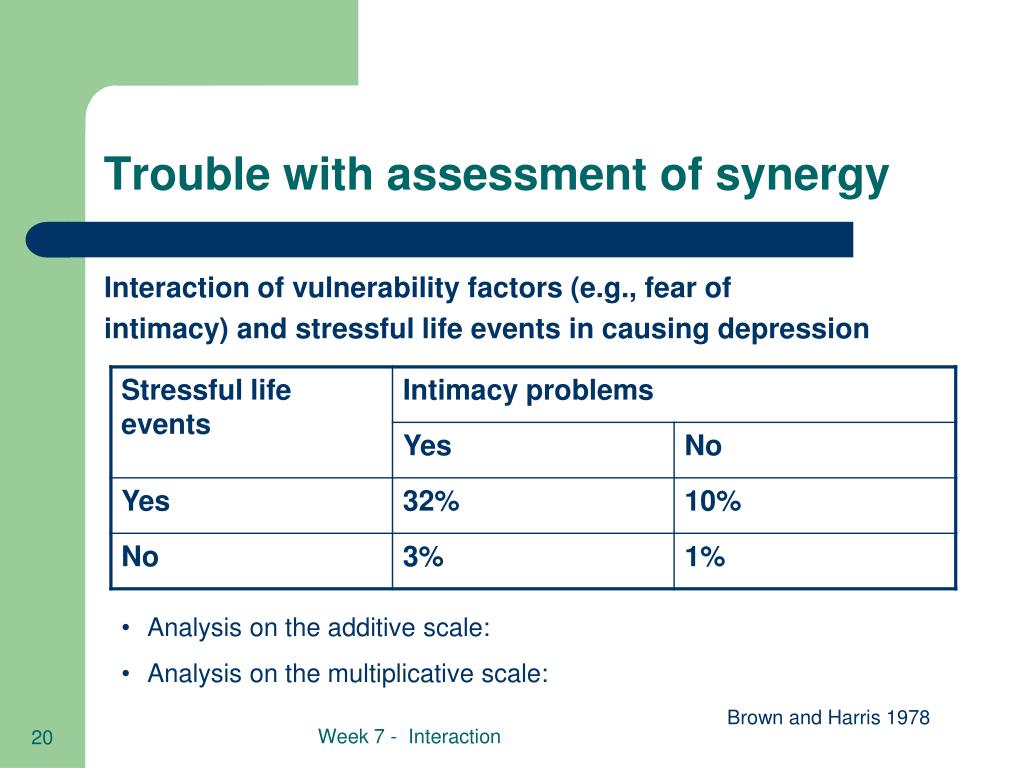 Trouble with assessment of synergy

Interaction of vulnerability factors (e.g., fear of intimacy) and stressful life events in causing depression

| Stressful life events | Intimacy problems | |
|---|---|---|
| | Yes | No |
| Yes | 32% | 10% |
| No | 3% | 1% |

• Analysis on the additive scale:

• Analysis on the multiplicative scale:

Brown and Harris 1978

20

Week 7 - Interaction